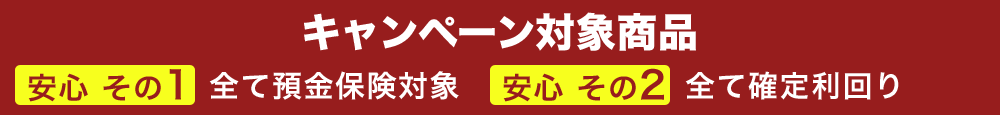 キャンペーン対象商品

安心 その1 全て預金保険対象 安心 その2 全て確定利回り